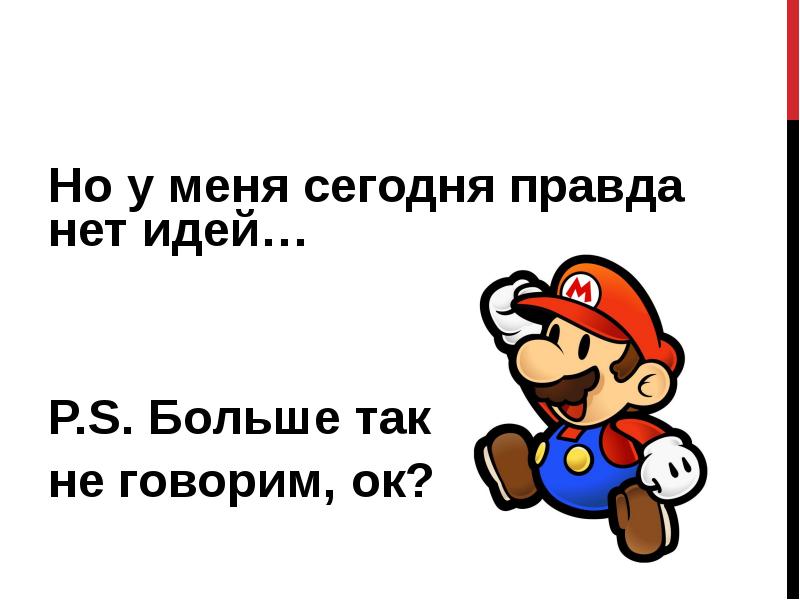 Но у меня сегодня правда нет идей…

P.S. Больше так не говорим, ок?

M